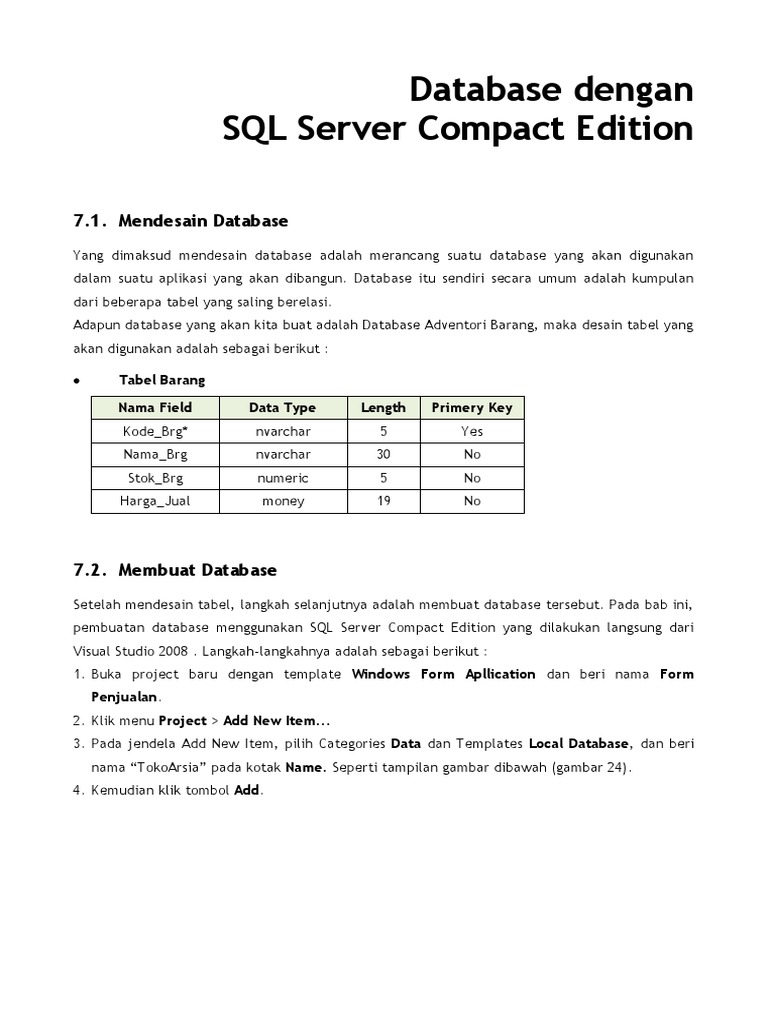 Database dengan
SQL Server Compact Edition

7.1. Mendesain Database

Yang dimaksud mendesain database adalah merancang suatu database yang akan digunakan dalam suatu aplikasi yang akan dibangun. Database itu sendiri secara umum adalah kumpulan dari beberapa tabel yang saling berelasi.
Adapun database yang akan kita buat adalah Database Adventori Barang, maka desain tabel yang akan digunakan adalah sebagai berikut :

• Tabel Barang

| Nama Field | Data Type | Length | Primery Key |
|---|---|---|---|
| Kode_Brg* | nvarchar | 5 | Yes |
| Nama_Brg | nvarchar | 30 | No |
| Stok_Brg | numeric | 5 | No |
| Harga_Jual | money | 19 | No |

7.2. Membuat Database

Setelah mendesain tabel, langkah selanjutnya adalah membuat database tersebut. Pada bab ini, pembuatan database menggunakan SQL Server Compact Edition yang dilakukan langsung dari Visual Studio 2008 . Langkah-langkahnya adalah sebagai berikut :
1. Buka project baru dengan template Windows Form Apllication dan beri nama Form Penjualan.
2. Klik menu Project > Add New Item...
3. Pada jendela Add New Item, pilih Categories Data dan Templates Local Database, dan beri nama “TokoArsia” pada kotak Name. Seperti tampilan gambar dibawah (gambar 24).
4. Kemudian klik tombol Add.